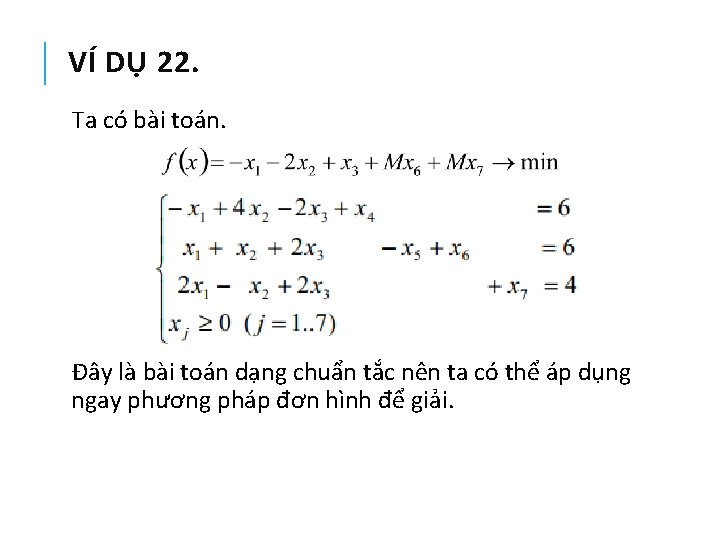 VÍ DỤ 22.

Ta có bài toán.

$f(x) = -x_1 - 2x_2 + x_3 + Mx_6 + Mx_7 \rightarrow \min$

$\begin{cases} -x_1 + 4x_2 - 2x_3 + x_4 = 6 \\ x_1 + x_2 + 2x_3 - x_5 + x_6 = 6 \\ 2x_1 - x_2 + 2x_3 + x_7 = 4 \\ x_j \geq 0 \ (j = 1..7) \end{cases}$

Đây là bài toán dạng chuẩn tắc nên ta có thể áp dụng ngay phương pháp đơn hình để giải.